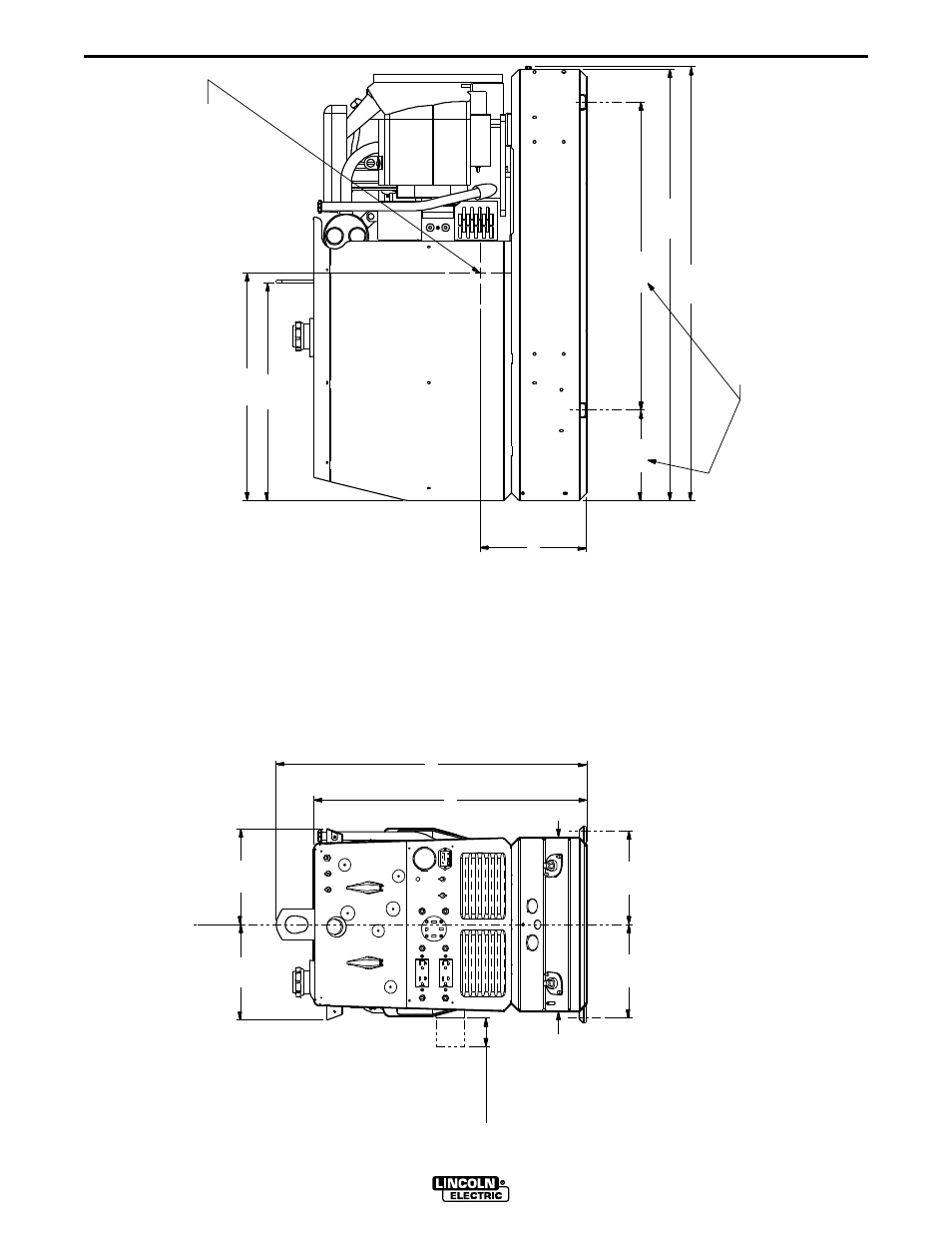 LINCOLN
ELECTRIC